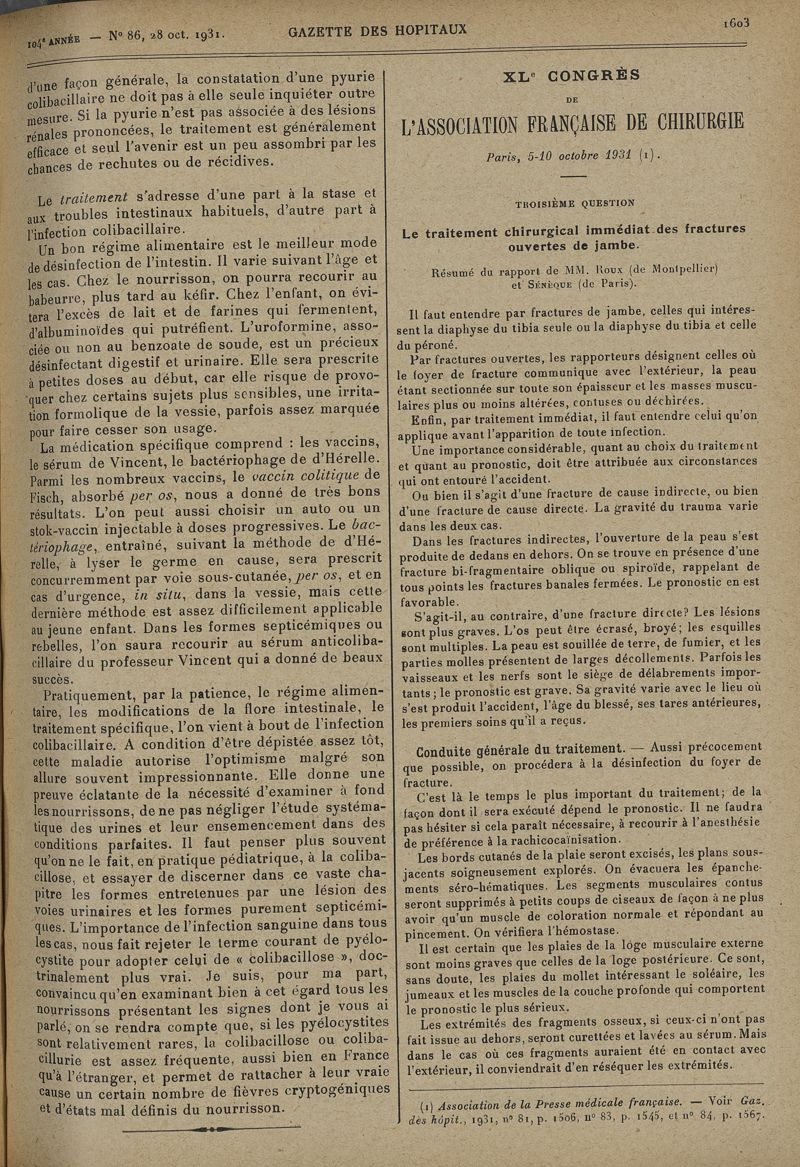 104e ANNÉE — N° 86, 28 oct. 1931. GAZETTE DES HOPITAUX 1603

d'une façon générale, la constatation d'une pyurie colibacillaire ne doit pas à elle seule inquiéter outre mesure. Si la pyurie n'est pas associée à des lésions rénales prononcées, le traitement est généralement efficace et seul l'avenir est un peu assombri par les chances de rechutes ou de récidives.

Le traitement s'adresse d'une part à la stase et aux troubles intestinaux habituels, d'autre part à l'infection colibacillaire.

Un bon régime alimentaire est le meilleur mode de désinfection de l'intestin. Il varie suivant l'âge et les cas. Chez le nourrisson, on pourra recourir au babeurre, plus tard au kéfir. Chez l'enfant, on évitera l'excès de lait et de farines qui fermentent, d'albuminoïdes qui putréfient. L'uroformine, associée ou non au benzoate de soude, est un précieux désinfectant digestif et urinaire. Elle sera prescrite à petites doses au début, car elle risque de provoquer chez certains sujets plus sensibles, une irritation formolique de la vessie, parfois assez marquée pour faire cesser son usage.

La médication spécifique comprend : les vaccins, le sérum de Vincent, le bactériophage de d'Hérelle. Parmi les nombreux vaccins, le vaccin colitique de Fisch, absorbé per os, nous a donné de très bons résultats. L'on peut aussi choisir un auto ou un stok-vaccin injectable à doses progressives. Le bactériophage, entraîné, suivant la méthode de d'Hérelle, à lyser le germe en cause, sera prescrit concurremment par voie sous-cutanée, per os, et en cas d'urgence, in situ, dans la vessie, mais cette dernière méthode est assez difficilement applicable au jeune enfant. Dans les formes septicémiques ou rebelles, l'on saura recourir au sérum anticolibacillaire du professeur Vincent qui a donné de beaux succès.

Pratiquement, par la patience, le régime alimentaire, les modifications de la flore intestinale, le traitement spécifique, l'on vient à bout de l'infection colibacillaire. A condition d'être dépistée assez tôt, cette maladie autorise l'optimisme malgré son allure souvent impressionnante. Elle donne une preuve éclatante de la nécessité d'examiner à fond les nourrissons, de ne pas négliger l'étude systématique des urines et leur ensemencement dans des conditions parfaites. Il faut penser plus souvent qu'on ne le fait, en pratique pédiatrique, à la colibacillose, et essayer de discerner dans ce vaste chapitre les formes entretenues par une lésion des voies urinaires et les formes purement septicémiques. L'importance de l'infection sanguine dans tous les cas, nous fait rejeter le terme courant de pyélocystite pour adopter celui de « colibacillose », doctrinalement plus vrai. Je suis, pour ma part, convaincu qu'en examinant bien à cet égard tous les nourrissons présentant les signes dont je vous ai parlé, on se rendra compte que, si les pyélocystites sont relativement rares, la colibacillose ou colibacillurie est assez fréquente, aussi bien en France qu'à l'étranger, et permet de rattacher à leur vraie cause un certain nombre de fièvres cryptogéniques et d'états mal définis du nourrisson.

XLe CONGRÈS
DE
L'ASSOCIATION FRANÇAISE DE CHIRURGIE
Paris, 5-10 octobre 1931 (1).

TROISIÈME QUESTION

Le traitement chirurgical immédiat des fractures ouvertes de jambe.

Résumé du rapport de MM. Roux (de Montpellier) et Sénèque (de Paris).

Il faut entendre par fractures de jambe, celles qui intéressent la diaphyse du tibia seule ou la diaphyse du tibia et celle du péroné.

Par fractures ouvertes, les rapporteurs désignent celles où le foyer de fracture communique avec l'extérieur, la peau étant sectionnée sur toute son épaisseur et les masses musculaires plus ou moins altérées, contuses ou déchirées.

Enfin, par traitement immédiat, il faut entendre celui qu'on applique avant l'apparition de toute infection.

Une importance considérable, quant au choix du traitement et quant au pronostic, doit être attribuée aux circonstances qui ont entouré l'accident.

Ou bien il s'agit d'une fracture de cause indirecte, ou bien d'une fracture de cause directe. La gravité du trauma varie dans les deux cas.

Dans les fractures indirectes, l'ouverture de la peau s'est produite de dedans en dehors. On se trouve en présence d'une fracture bi-fragmentaire oblique ou spiroïde, rappelant de tous points les fractures banales fermées. Le pronostic en est favorable.

S'agit-il, au contraire, d'une fracture directe? Les lésions sont plus graves. L'os peut être écrasé, broyé; les esquilles sont multiples. La peau est souillée de terre, de fumier, et les parties molles présentent de larges décollements. Parfois les vaisseaux et les nerfs sont le siège de délabrements importants; le pronostic est grave. Sa gravité varie avec le lieu où s'est produit l'accident, l'âge du blessé, ses tares antérieures, les premiers soins qu'il a reçus.

Conduite générale du traitement. — Aussi précocement que possible, on procédera à la désinfection du foyer de fracture.

C'est là le temps le plus important du traitement; de la façon dont il sera exécuté dépend le pronostic. Il ne faudra pas hésiter si cela paraît nécessaire, à recourir à l'anesthésie de préférence à la rachicocaïnisation.

Les bords cutanés de la plaie seront excisés, les plans sous-jacents soigneusement explorés. On évacuera les épanchements séro-hématiques. Les segments musculaires contus seront supprimés à petits coups de ciseaux de façon à ne plus avoir qu'un muscle de coloration normale et répondant au pincement. On vérifiera l'hémostase.

Il est certain que les plaies de la loge musculaire externe sont moins graves que celles de la loge postérieure. Ce sont, sans doute, les plaies du mollet intéressant le soléaire, les jumeaux et les muscles de la couche profonde qui comportent le pronostic le plus sérieux.

Les extrémités des fragments osseux, si ceux-ci n'ont pas fait issue au dehors, seront curettées et lavées au sérum. Mais dans le cas où ces fragments auraient été en contact avec l'extérieur, il conviendrait d'en réséquer les extrémités.

(1) Association de la Presse médicale française. — Voir Gaz. des hôpit., 1931, n° 81, p. 1506, n° 83, p. 1545, et n° 84, p. 1567.